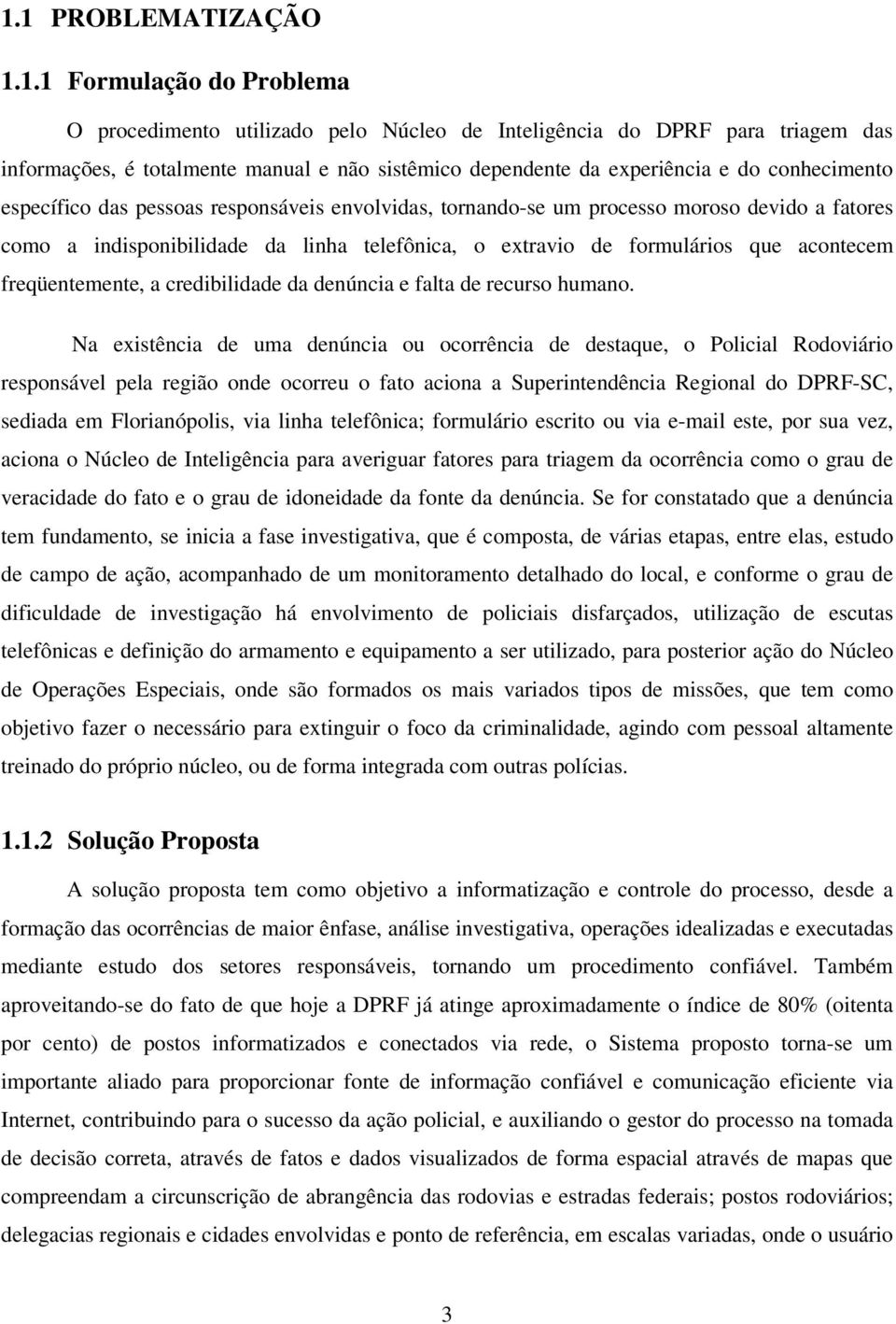 1.1 PROBLEMATIZAÇÃO

1.1.1 Formulação do Problema

O procedimento utilizado pelo Núcleo de Inteligência do DPRF para triagem das informações, é totalmente manual e não sistêmico dependente da experiência e do conhecimento específico das pessoas responsáveis envolvidas, tornando-se um processo moroso devido a fatores como a indisponibilidade da linha telefônica, o extravio de formulários que acontecem freqüentemente, a credibilidade da denúncia e falta de recurso humano.

Na existência de uma denúncia ou ocorrência de destaque, o Policial Rodoviário responsável pela região onde ocorreu o fato aciona a Superintendência Regional do DPRF-SC, sediada em Florianópolis, via linha telefônica; formulário escrito ou via e-mail este, por sua vez, aciona o Núcleo de Inteligência para averiguar fatores para triagem da ocorrência como o grau de veracidade do fato e o grau de idoneidade da fonte da denúncia. Se for constatado que a denúncia tem fundamento, se inicia a fase investigativa, que é composta, de várias etapas, entre elas, estudo de campo de ação, acompanhado de um monitoramento detalhado do local, e conforme o grau de dificuldade de investigação há envolvimento de policiais disfarçados, utilização de escutas telefônicas e definição do armamento e equipamento a ser utilizado, para posterior ação do Núcleo de Operações Especiais, onde são formados os mais variados tipos de missões, que tem como objetivo fazer o necessário para extinguir o foco da criminalidade, agindo com pessoal altamente treinado do próprio núcleo, ou de forma integrada com outras polícias.

1.1.2 Solução Proposta

A solução proposta tem como objetivo a informatização e controle do processo, desde a formação das ocorrências de maior ênfase, análise investigativa, operações idealizadas e executadas mediante estudo dos setores responsáveis, tornando um procedimento confiável. Também aproveitando-se do fato de que hoje a DPRF já atinge aproximadamente o índice de 80% (oitenta por cento) de postos informatizados e conectados via rede, o Sistema proposto torna-se um importante aliado para proporcionar fonte de informação confiável e comunicação eficiente via Internet, contribuindo para o sucesso da ação policial, e auxiliando o gestor do processo na tomada de decisão correta, através de fatos e dados visualizados de forma espacial através de mapas que compreendam a circunscrição de abrangência das rodovias e estradas federais; postos rodoviários; delegacias regionais e cidades envolvidas e ponto de referência, em escalas variadas, onde o usuário

3